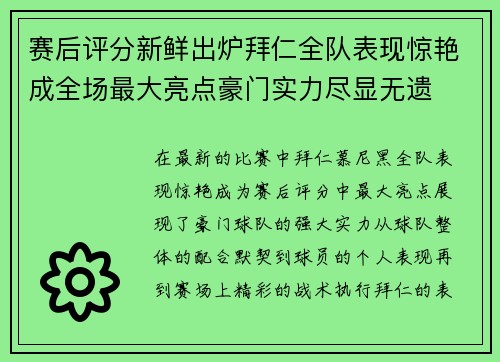 赛后评分新鲜出炉拜仁全队表现惊艳成全场最大亮点豪门实力尽显无遗

在最新的比赛中拜仁慕尼黑全队表现惊艳成为赛后评分中最大亮点展现了豪门球队的强大实力从球队整体的配合默契到球员的个人表现再到赛场上精彩的战术执行拜仁的表